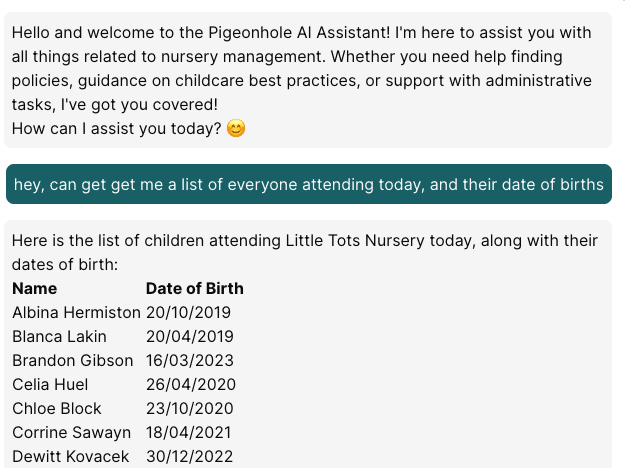 Hello and welcome to the Pigeonhole AI Assistant! I'm here to assist you with all things related to nursery management. Whether you need help finding policies, guidance on childcare best practices, or support with administrative tasks, I've got you covered!
How can I assist you today? 😊

hey, can get get me a list of everyone attending today, and their date of births

Here is the list of children attending Little Tots Nursery today, along with their dates of birth:

| Name | Date of Birth |
|---|---|
| Albina Hermiston | 20/10/2019 |
| Blanca Lakin | 20/04/2019 |
| Brandon Gibson | 16/03/2023 |
| Celia Huel | 26/04/2020 |
| Chloe Block | 23/10/2020 |
| Corrine Sawayn | 18/04/2021 |
| Dewitt Kovacek | 30/12/2022 |